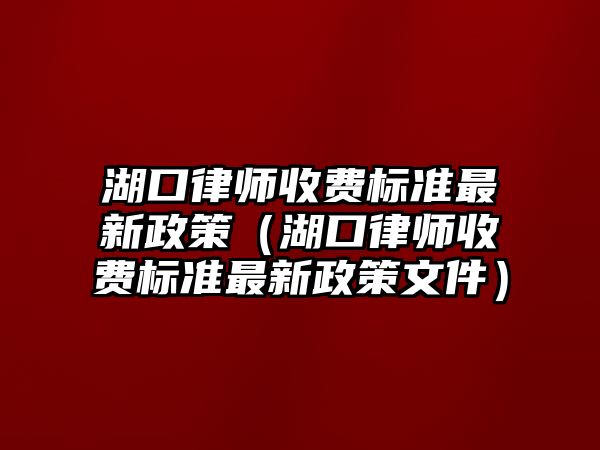 湖口律师收费标准最新政策（湖口律师收费标准最新政策文件）